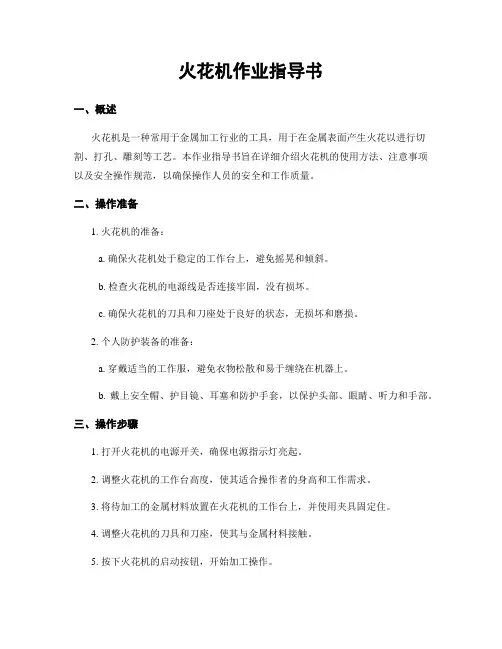 火花机作业指导书

一、概述

火花机是一种常用于金属加工行业的工具，用于在金属表面产生火花以进行切割、打孔、雕刻等工艺。本作业指导书旨在详细介绍火花机的使用方法、注意事项以及安全操作规范，以确保操作人员的安全和工作质量。

二、操作准备

1. 火花机的准备：

a. 确保火花机处于稳定的工作台上，避免摇晃和倾斜。

b. 检查火花机的电源线是否连接牢固，没有损坏。

c. 确保火花机的刀具和刀座处于良好的状态，无损坏和磨损。

2. 个人防护装备的准备：

a. 穿戴适当的工作服，避免衣物松散和易于缠绕在机器上。

b. 戴上安全帽、护目镜、耳塞和防护手套，以保护头部、眼睛、听力和手部。

三、操作步骤

1. 打开火花机的电源开关，确保电源指示灯亮起。

2. 调整火花机的工作台高度，使其适合操作者的身高和工作需求。

3. 将待加工的金属材料放置在火花机的工作台上，并使用夹具固定住。

4. 调整火花机的刀具和刀座，使其与金属材料接触。

5. 按下火花机的启动按钮，开始加工操作。